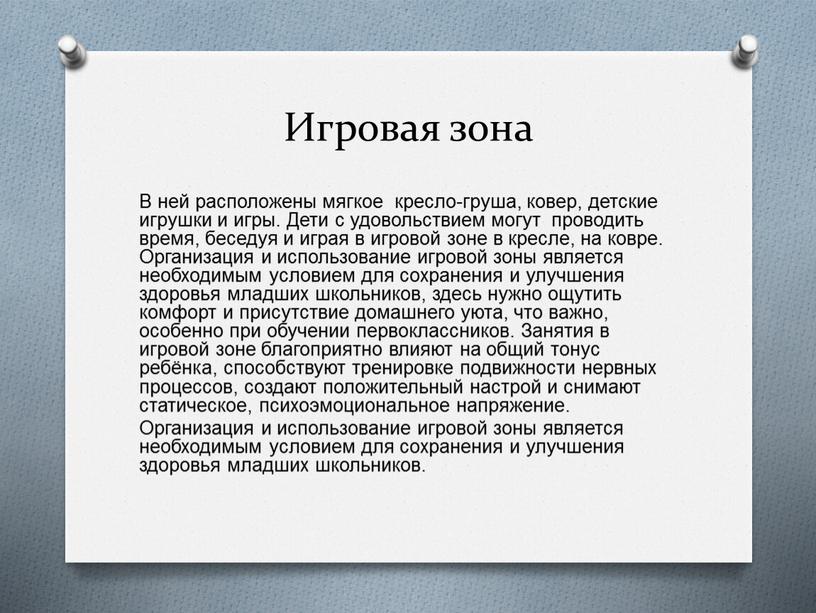 Игровая зона

В ней расположены мягкое кресло-груша, ковер, детские игрушки и игры. Дети с удовольствием могут проводить время, беседуя и играя в игровой зоне в кресле, на ковре. Организация и использование игровой зоны является необходимым условием для сохранения и улучшения здоровья младших школьников, здесь нужно ощутить комфорт и присутствие домашнего уюта, что важно, особенно при обучении первоклассников. Занятия в игровой зоне благоприятно влияют на общий тонус ребёнка, способствуют тренировке подвижности нервных процессов, создают положительный настрой и снимают статическое, психоэмоциональное напряжение.

Организация и использование игровой зоны является необходимым условием для сохранения и улучшения здоровья младших школьников.